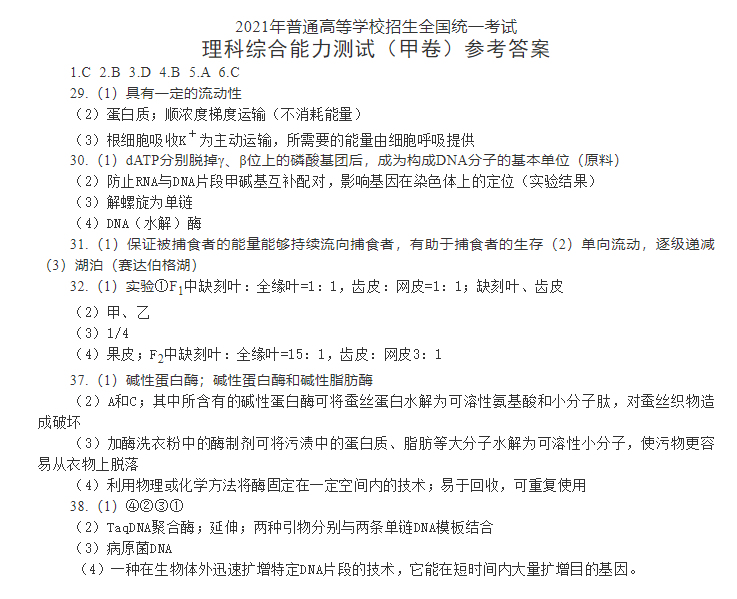 2021年普通高等学校招生全国统一考试
理科综合能力测试（甲卷）参考答案

1.C 2.B 3.D 4.B 5.A 6.C

29.（1）具有一定的流动性

（2）蛋白质；顺浓度梯度运输（不消耗能量）

（3）根细胞吸收$K^+$为主动运输，所需要的能量由细胞呼吸提供

30.（1）dATP分别脱掉γ、β位上的磷酸基团后，成为构成DNA分子的基本单位（原料）

（2）防止RNA与DNA片段甲碱基互补配对，影响基因在染色体上的定位（实验结果）

（3）解螺旋为单链

（4）DNA（水解）酶

31.（1）保证被捕食者的能量能够持续流向捕食者，有助于捕食者的生存（2）单向流动，逐级递减（3）湖泊（赛达伯格湖）

32.（1）实验①$F_1$中缺刻叶：全缘叶=1：1，齿皮：网皮=1：1；缺刻叶、齿皮

（2）甲、乙

（3）1/4

（4）果皮；$F_2$中缺刻叶：全缘叶=15：1，齿皮：网皮3：1

37.（1）碱性蛋白酶；碱性蛋白酶和碱性脂肪酶

（2）A和C；其中所含有的碱性蛋白酶可将蚕丝蛋白水解为可溶性氨基酸和小分子肽，对蚕丝织物造成破坏

（3）加酶洗衣粉中的酶制剂可将污渍中的蛋白质、脂肪等大分子水解为可溶性小分子，使污物更容易从衣物上脱落

（4）利用物理或化学方法将酶固定在一定空间内的技术；易于回收，可重复使用

38.（1）④②③①

（2）TaqDNA聚合酶；延伸；两种引物分别与两条单链DNA模板结合

（3）病原菌DNA

（4）一种在生物体外迅速扩增特定DNA片段的技术，它能在短时间内大量扩增目的基因。